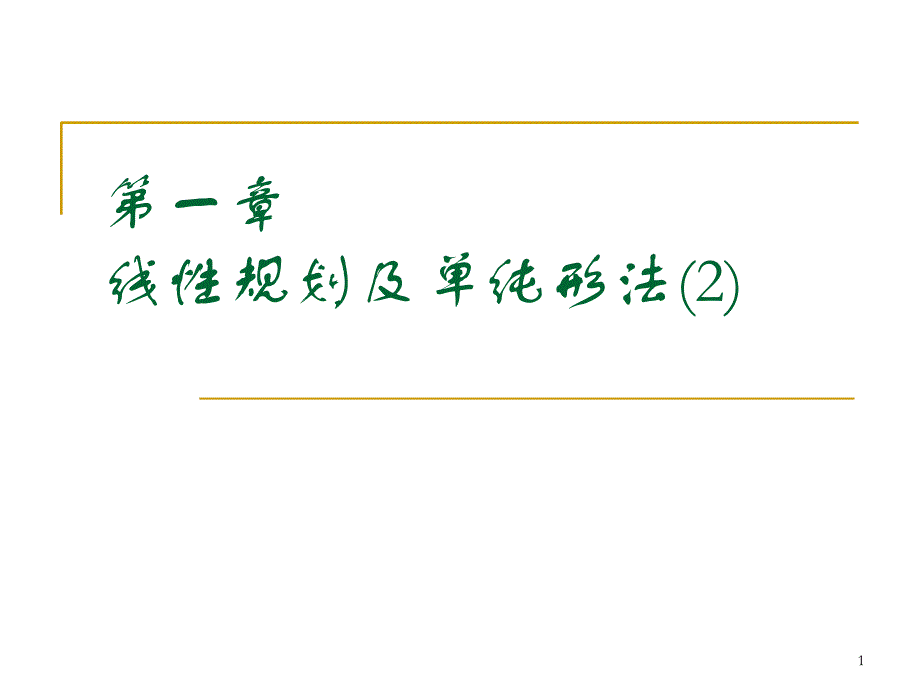 第一章
线性规划及单纯形法(2)

1